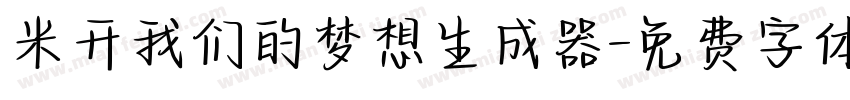 米开我们的梦想生成器-免费字体